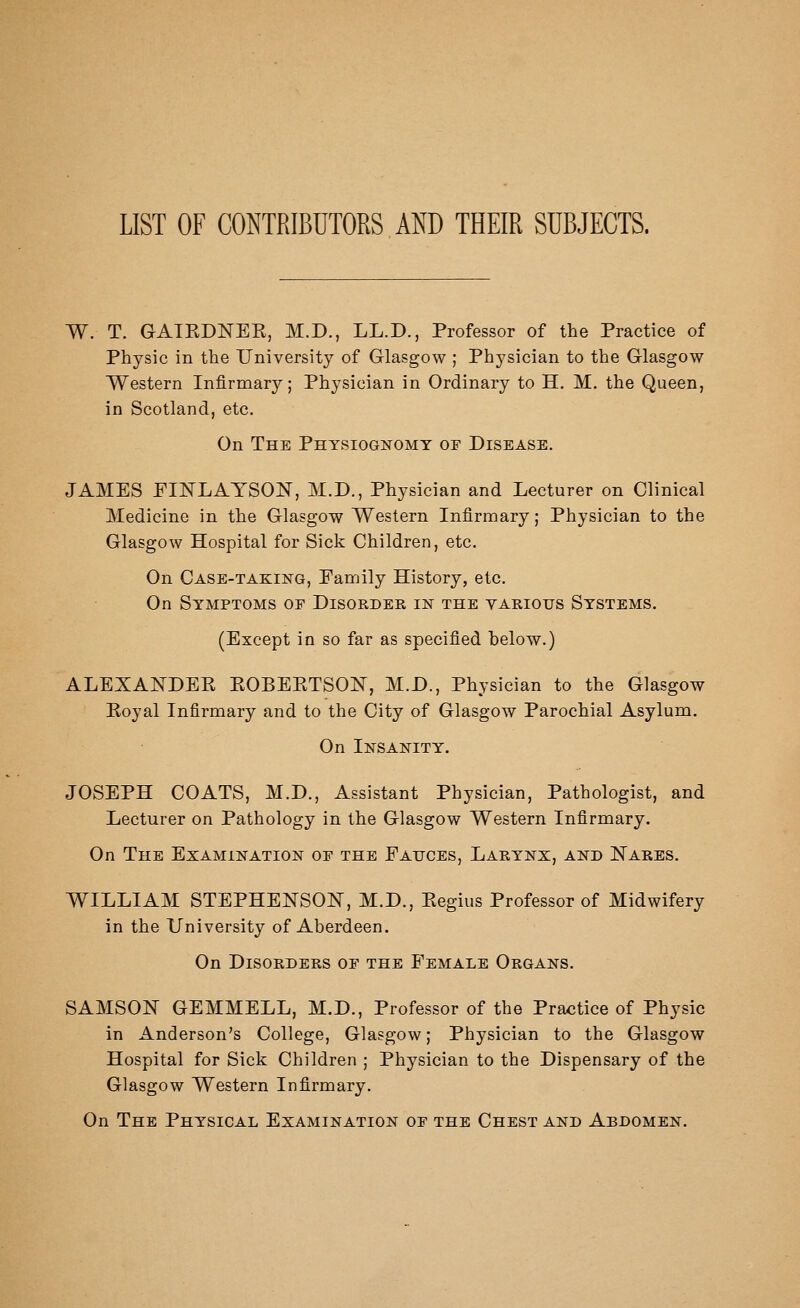 LIST OF CONTRIBUTORS AND THEIR SUBJECTS.

W. T. GAIRDNER, M.D., LL.D., Professor of the Practice of Physic in the University of Glasgow; Physician to the Glasgow Western Infirmary; Physician in Ordinary to H. M. the Queen, in Scotland, etc.

On The Physiognomy of Disease.

JAMES FINLAYSON, M.D., Physician and Lecturer on Clinical Medicine in the Glasgow Western Infirmary; Physician to the Glasgow Hospital for Sick Children, etc.

On Case-taking, Family History, etc.
On Symptoms of Disorder in the various Systems.
(Except in so far as specified below.)

ALEXANDER ROBERTSON, M.D., Physician to the Glasgow Royal Infirmary and to the City of Glasgow Parochial Asylum.

On Insanity.

JOSEPH COATS, M.D., Assistant Physician, Pathologist, and Lecturer on Pathology in the Glasgow Western Infirmary.

On The Examination of the Fauces, Larynx, and Nares.

WILLIAM STEPHENSON, M.D., Regius Professor of Midwifery in the University of Aberdeen.

On Disorders of the Female Organs.

SAMSON GEMMELL, M.D., Professor of the Practice of Physic in Anderson's College, Glasgow; Physician to the Glasgow Hospital for Sick Children; Physician to the Dispensary of the Glasgow Western Infirmary.

On The Physical Examination of the Chest and Abdomen.